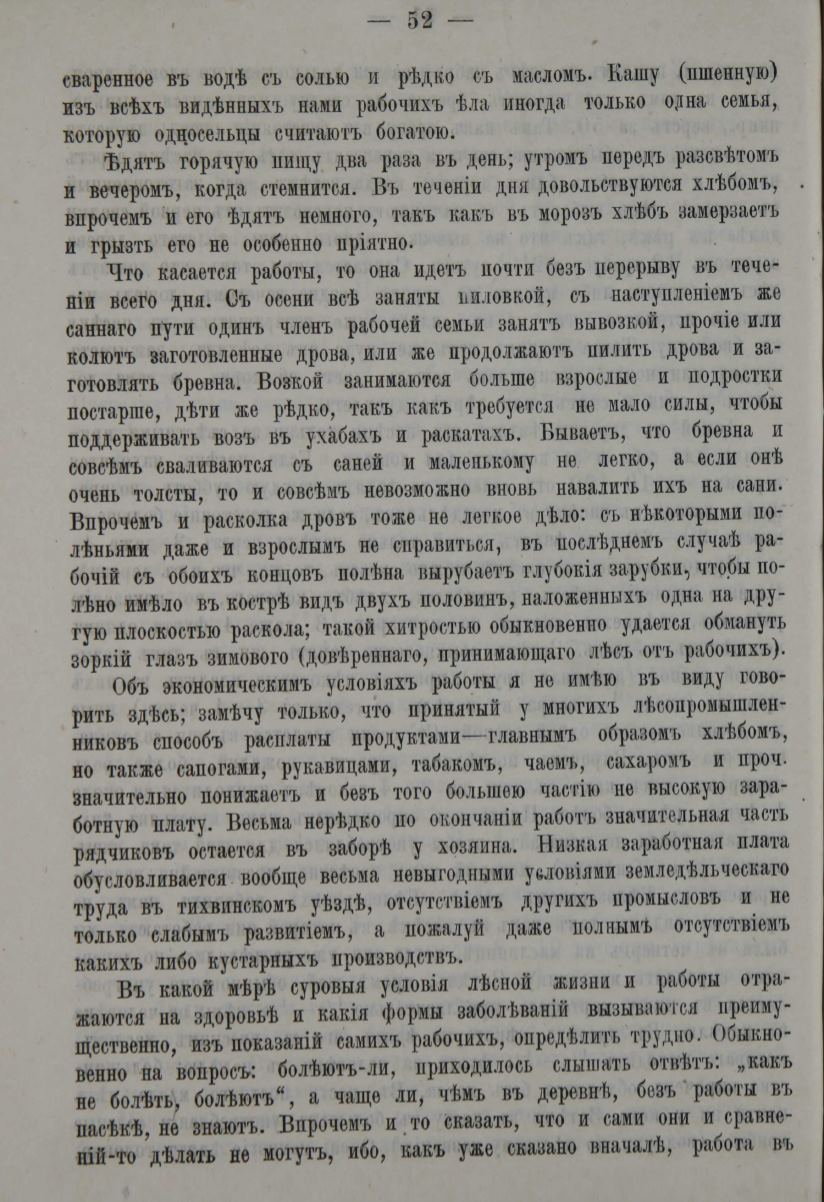 — 52 —

сваренное въ водѣ съ солью и рѣдко съ масломъ. Кашу (пшенную) изъ всѣхъ видѣнныхъ нами рабочихъ ѣла иногда только одна семья, которую односельцы считаютъ богатою.

Ѣдятъ горячую пищу два раза въ день; утромъ передъ разсвѣтомъ и вечеромъ, когда стемнится. Въ теченіи дня довольствуются хлѣбомъ, впрочемъ и его ѣдятъ немного, такъ какъ въ морозъ хлѣбъ замерзаетъ и грызть его не особенно пріятно.

Что касается работы, то она идетъ почти безъ перерыву въ теченіи всего дня. Съ осени всѣ заняты пиловкой, съ наступленіемъ же саннаго пути одинъ членъ рабочей семьи занятъ вывозкой, прочіе или колютъ заготовленные дрова, или же продолжаютъ пилить дрова и заготовлять бревна. Возкой занимаются больше взрослые и подростки постарше, дѣти же рѣдко, такъ какъ требуется не мало силы, чтобы поддерживать возъ въ ухабахъ и раскатахъ. Бываетъ, что бревна и совсѣмъ сваливаются съ саней и маленькому не легко, а если онѣ очень толсты, то и совсѣмъ невозможно вновь навалить ихъ на сани. Впрочемъ и расколка дровъ тоже не легкое дѣло: съ нѣкоторыми полѣньями даже и взрослымъ не справиться, въ послѣднемъ случаѣ рабочій съ обоихъ концовъ полѣна вырубаетъ глубокія зарубки, чтобы полѣно имѣло въ кострѣ видъ двухъ половинъ, наложенныхъ одна на другую плоскостью раскола; такой хитростью обыкновенно удается обмануть зоркій глазъ зимового (довѣреннаго, принимающаго лѣсъ отъ рабочихъ).

Объ экономическимъ условіяхъ работы я не имѣю въ виду говорить здѣсь; замѣчу только, что принятый у многихъ лѣсопромышленниковъ способъ расплаты продуктами—главнымъ образомъ хлѣбомъ, но также сапогами, рукавицами, табакомъ, чаемъ, сахаромъ и проч. значительно понижаетъ и безъ того большею частію не высокую заработную плату. Весьма нерѣдко по окончаніи работъ значительная часть рядчиковъ остается въ заборѣ у хозяина. Низкая заработная плата обусловливается вообще весьма невыгодными условіями земледѣльческаго труда въ тихвинскомъ уѣздѣ, отсутствіемъ другихъ промысловъ и не только слабымъ развитіемъ, а пожалуй даже полнымъ отсутствіемъ какихъ либо кустарныхъ производствъ.

Въ какой мѣрѣ суровыя условія лѣсной жизни и работы отражаются на здоровьѣ и какія формы заболѣваній вызываются преимущественно, изъ показаній самихъ рабочихъ, опредѣлить трудно. Обыкновенно на вопросъ: болѣютъ-ли, приходилось слышать отвѣтъ: „какъ не болѣть, болѣютъ“, а чаще ли, чѣмъ въ деревнѣ, безъ работы въ пасѣкѣ, не знаютъ. Впрочемъ и то сказать, что и сами они и сравненій-то дѣлать не могутъ, ибо, какъ уже сказано вначалѣ, работа въ